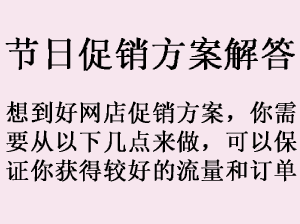 节日促销方案解答

想到好网店促销方案，你需要从以下几点来做，可以保证你获得较好的流量和订单